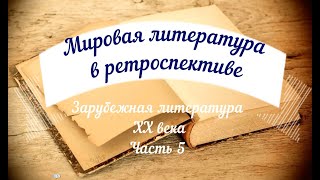 Мировая литература в ретроспективе

Зарубежная литература XX века Часть 5